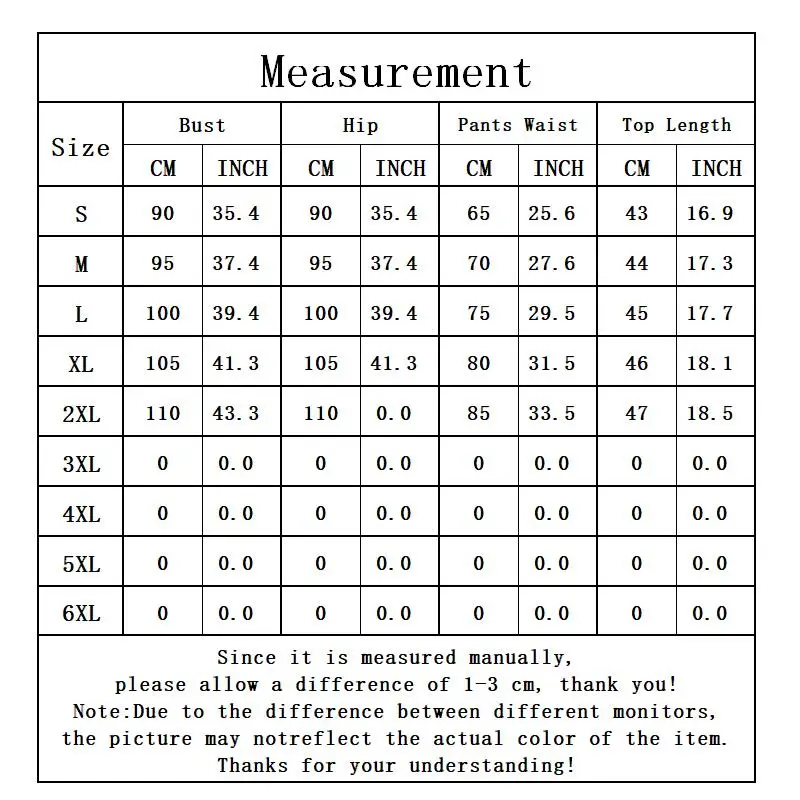 Measurement

| Size | Bust CM | Bust INCH | Hip CM | Hip INCH | Pants Waist CM | Pants Waist INCH | Top Length CM | Top Length INCH |
|---|---|---|---|---|---|---|---|---|
| S | 90 | 35.4 | 90 | 35.4 | 65 | 25.6 | 43 | 16.9 |
| M | 95 | 37.4 | 95 | 37.4 | 70 | 27.6 | 44 | 17.3 |
| L | 100 | 39.4 | 100 | 39.4 | 75 | 29.5 | 45 | 17.7 |
| XL | 105 | 41.3 | 105 | 41.3 | 80 | 31.5 | 46 | 18.1 |
| 2XL | 110 | 43.3 | 110 | 0.0 | 85 | 33.5 | 47 | 18.5 |
| 3XL | 0 | 0.0 | 0 | 0.0 | 0 | 0.0 | 0 | 0.0 |
| 4XL | 0 | 0.0 | 0 | 0.0 | 0 | 0.0 | 0 | 0.0 |
| 5XL | 0 | 0.0 | 0 | 0.0 | 0 | 0.0 | 0 | 0.0 |
| 6XL | 0 | 0.0 | 0 | 0.0 | 0 | 0.0 | 0 | 0.0 |

Since it is measured manually, please allow a difference of 1-3 cm, thank you! Note:Due to the difference between different monitors, the picture may notreflect the actual color of the item. Thanks for your understanding!